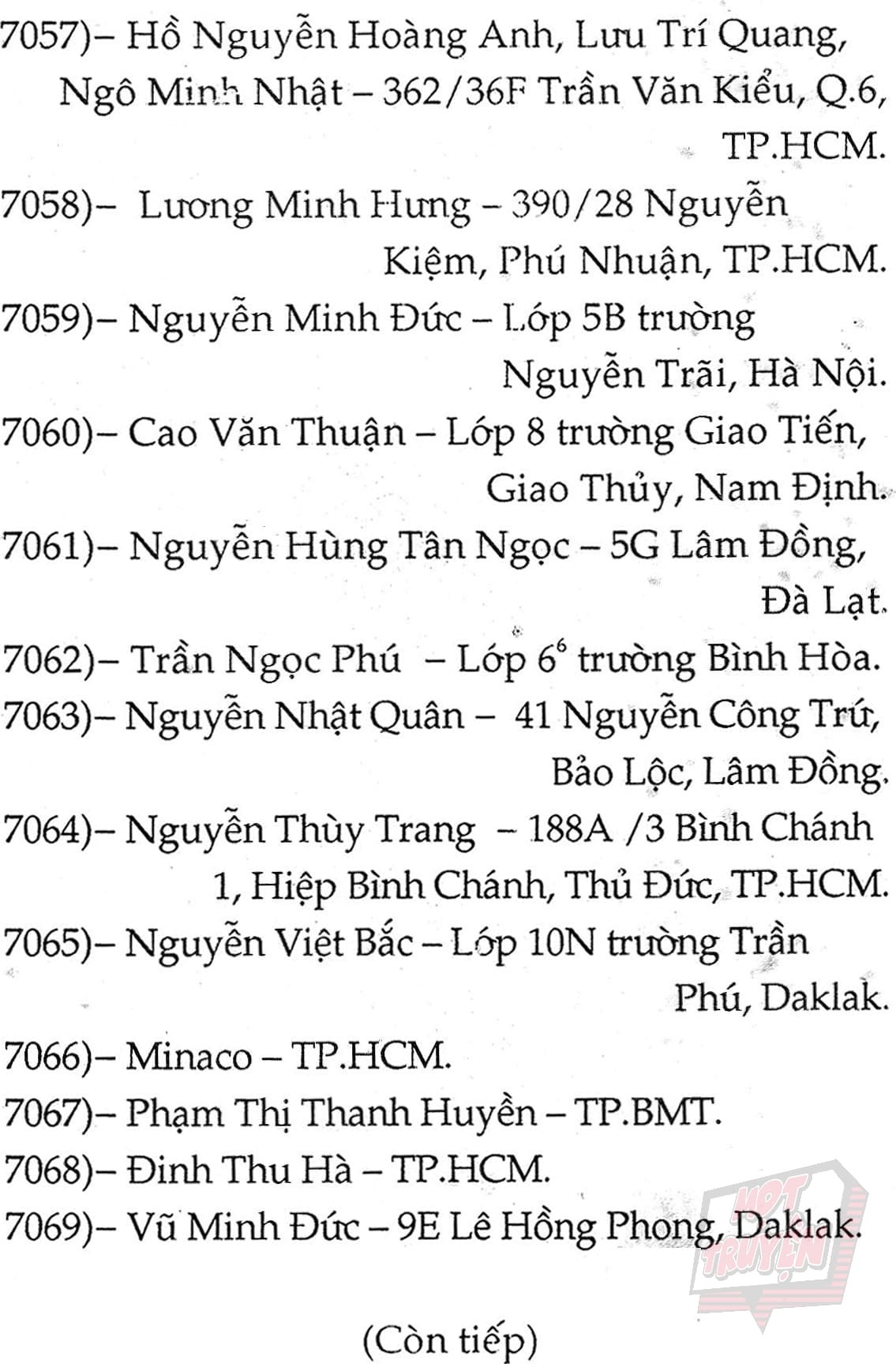 7057)– Hồ Nguyễn Hoàng Anh, Lưu Trí Quang, Ngô Minh Nhật – 362/36F Trần Văn Kiểu, Q.6, TP.HCM.

7058)– Lương Minh Hưng – 390/28 Nguyễn Kiệm, Phú Nhuận, TP.HCM.

7059)– Nguyễn Minh Đức – Lớp 5B trường Nguyễn Trãi, Hà Nội.

7060)– Cao Văn Thuận – Lớp 8 trường Giao Tiến, Giao Thủy, Nam Định.

7061)– Nguyễn Hùng Tân Ngọc – 5G Lâm Đồng, Đà Lạt.

7062)– Trần Ngọc Phú – Lớp $6^{6}$ trường Bình Hòa.

7063)– Nguyễn Nhật Quân – 41 Nguyễn Công Trứ, Bảo Lộc, Lâm Đồng.

7064)– Nguyễn Thùy Trang – 188A /3 Bình Chánh 1, Hiệp Bình Chánh, Thủ Đức, TP.HCM.

7065)– Nguyễn Việt Bắc – Lớp 10N trường Trần Phú, Daklak.

7066)– Minaco – TP.HCM.

7067)– Phạm Thị Thanh Huyền – TP.BMT.

7068)– Đinh Thu Hà – TP.HCM.

7069)– Vũ Minh Đức – 9E Lê Hồng Phong, Daklak.

(Còn tiếp)

HOT TRUYỆN